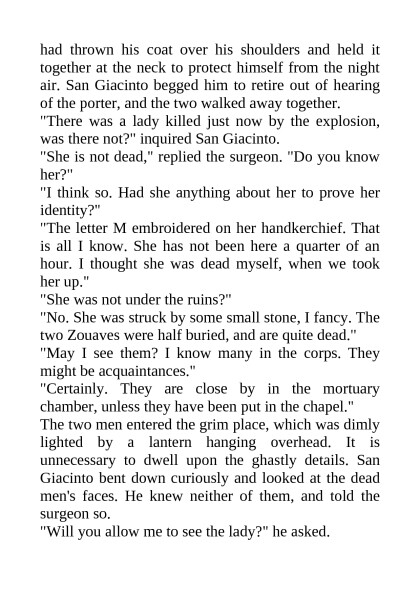 had thrown his coat over his shoulders and held it together at the neck to protect himself from the night air. San Giacinto begged him to retire out of hearing of the porter, and the two walked away together.

"There was a lady killed just now by the explosion, was there not?" inquired San Giacinto.

"She is not dead," replied the surgeon. "Do you know her?"

"I think so. Had she anything about her to prove her identity?"

"The letter M embroidered on her handkerchief. That is all I know. She has not been here a quarter of an hour. I thought she was dead myself, when we took her up."

"She was not under the ruins?"

"No. She was struck by some small stone, I fancy. The two Zouaves were half buried, and are quite dead."

"May I see them? I know many in the corps. They might be acquaintances."

"Certainly. They are close by in the mortuary chamber, unless they have been put in the chapel."

The two men entered the grim place, which was dimly lighted by a lantern hanging overhead. It is unnecessary to dwell upon the ghastly details. San Giacinto bent down curiously and looked at the dead men's faces. He knew neither of them, and told the surgeon so.

"Will you allow me to see the lady?" he asked.